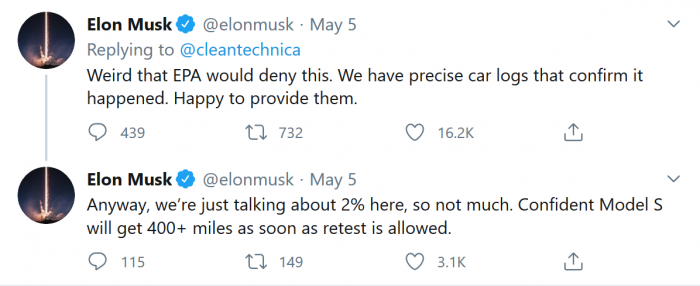 Elon Musk @elonmusk · May 5
Replying to @cleantechnica
Weird that EPA would deny this. We have precise car logs that confirm it happened. Happy to provide them.

439 732 16.2K

Elon Musk @elonmusk · May 5
Anyway, we're just talking about 2% here, so not much. Confident Model S will get 400+ miles as soon as retest is allowed.

115 149 3.1K